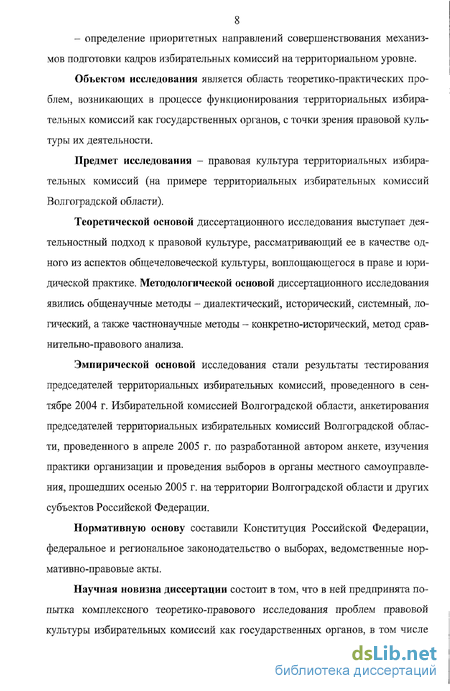 8

– определение приоритетных направлений совершенствования механизмов подготовки кадров избирательных комиссий на территориальном уровне.

Объектом исследования является область теоретико-практических проблем, возникающих в процессе функционирования территориальных избирательных комиссий как государственных органов, с точки зрения правовой культуры их деятельности.

Предмет исследования – правовая культура территориальных избирательных комиссий (на примере территориальных избирательных комиссий Волгоградской области).

Теоретической основой диссертационного исследования выступает деятельностный подход к правовой культуре, рассматривающий ее в качестве одного из аспектов общечеловеческой культуры, воплощающегося в праве и юридической практике. Методологической основой диссертационного исследования явились общенаучные методы – диалектический, исторический, системный, логический, а также частнонаучные методы – конкретно-исторический, метод сравнительно-правового анализа.

Эмпирической основой исследования стали результаты тестирования председателей территориальных избирательных комиссий, проведенного в сентябре 2004 г. Избирательной комиссией Волгоградской области, анкетирования председателей территориальных избирательных комиссий Волгоградской области, проведенного в апреле 2005 г. по разработанной автором анкете, изучения практики организации и проведения выборов в органы местного самоуправления, прошедших осенью 2005 г. на территории Волгоградской области и других субъектов Российской Федерации.

Нормативную основу составили Конституция Российской Федерации, федеральное и региональное законодательство о выборах, ведомственные нормативно-правовые акты.

Научная новизна диссертации состоит в том, что в ней предпринята попытка комплексного теоретико-правового исследования проблем правовой культуры избирательных комиссий как государственных органов, в том числе

dsLib.net
библиотека диссертаций